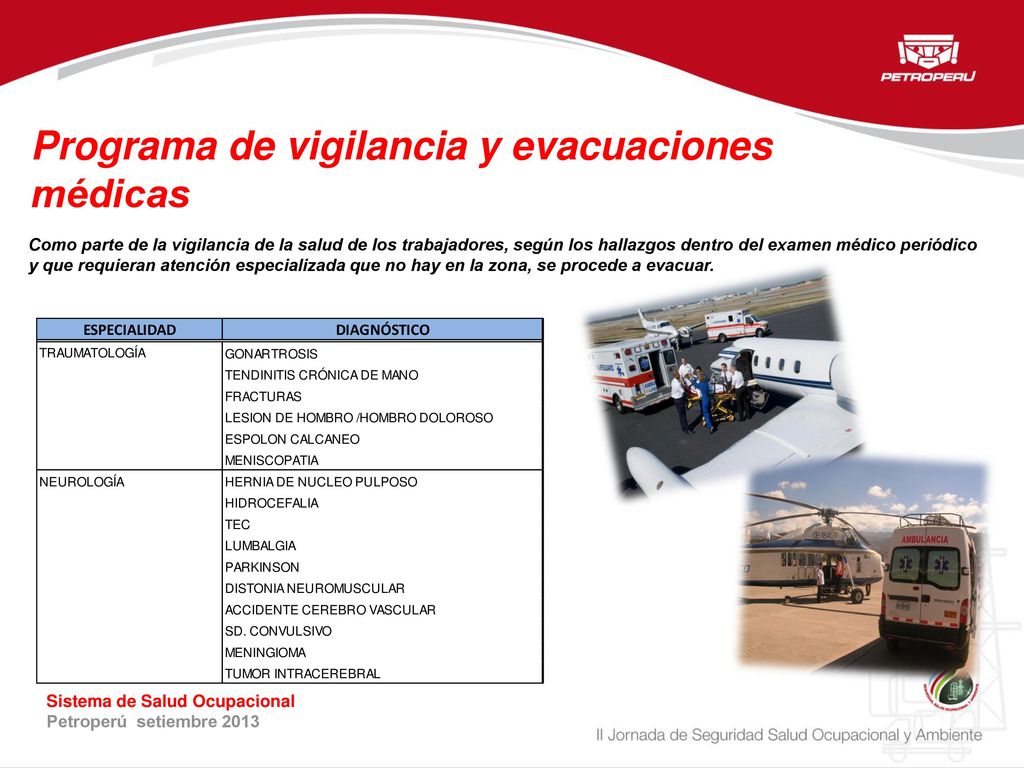 PETROPERÚ

Programa de vigilancia y evacuaciones médicas

Como parte de la vigilancia de la salud de los trabajadores, según los hallazgos dentro del examen médico periódico y que requieran atención especializada que no hay en la zona, se procede a evacuar.

| ESPECIALIDAD | DIAGNÓSTICO |
|---|---|
| TRAUMATOLOGÍA | GONARTROSIS |
| | TENDINITIS CRÓNICA DE MANO |
| | FRACTURAS |
| | LESION DE HOMBRO /HOMBRO DOLOROSO |
| | ESPOLON CALCANEO |
| | MENISCOPATIA |
| NEUROLOGÍA | HERNIA DE NUCLEO PULPOSO |
| | HIDROCEFALIA |
| | TEC |
| | LUMBALGIA |
| | PARKINSON |
| | DISTONIA NEUROMUSCULAR |
| | ACCIDENTE CEREBRO VASCULAR |
| | SD. CONVULSIVO |
| | MENINGIOMA |
| | TUMOR INTRACEREBRAL |

AMBULANCIA

Sistema de Salud Ocupacional
Petroperú setiembre 2013

II Jornada de Seguridad Salud Ocupacional y Ambiente